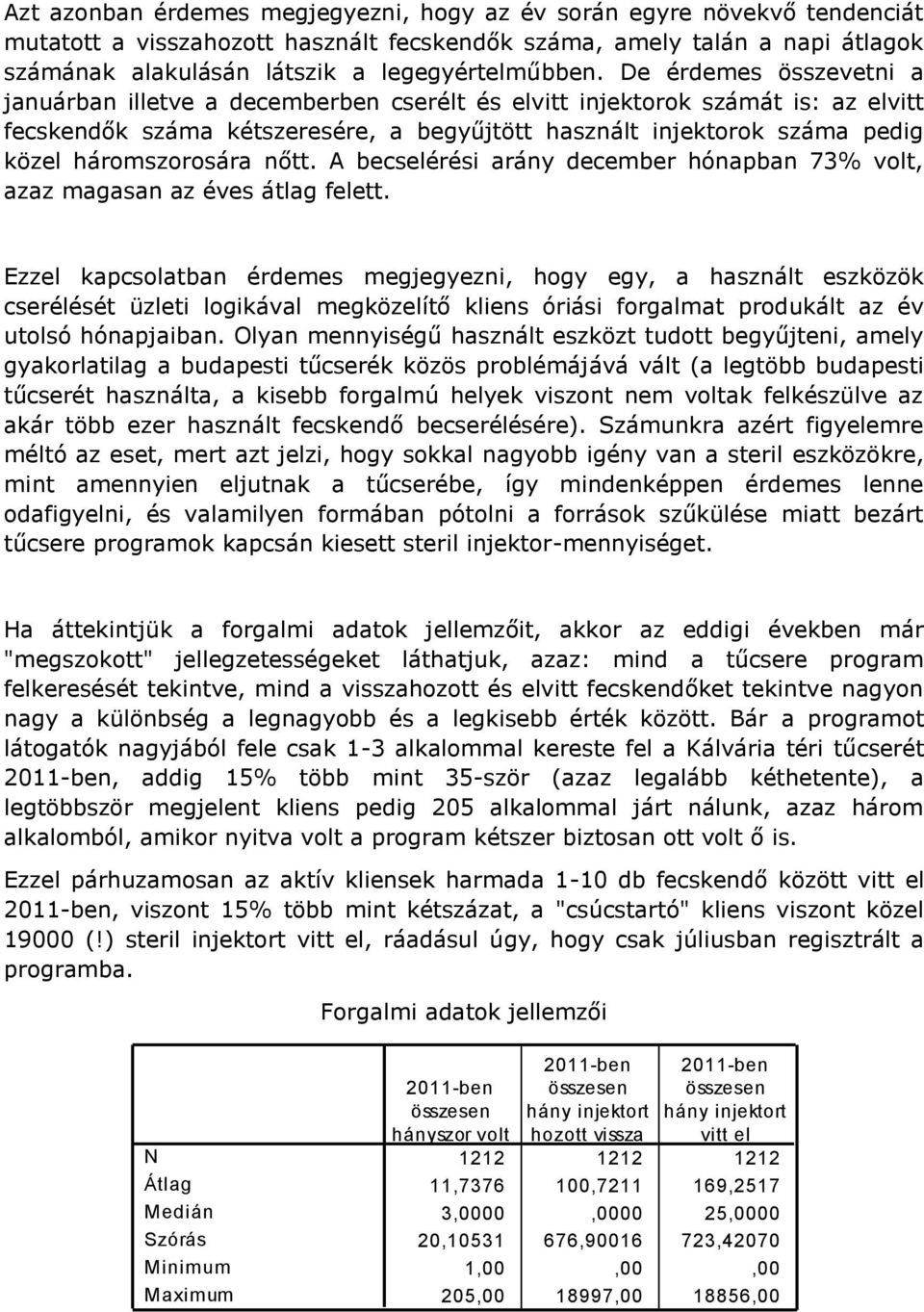 Azt azonban érdemes megjegyezni, hogy az év során egyre növekvő tendenciát mutatott a visszahozott használt fecskendők száma, amely talán a napi átlagok számának alakulásán látszik a legegyértelműbben. De érdemes összevetni a januárban illetve a decemberben cserélt és elvitt injektorok számát is: az elvitt fecskendők száma kétszeresére, a begyűjtött használt injektorok száma pedig közel háromszorosára nőtt. A becselérési arány december hónapban 73% volt, azaz magasan az éves átlag felett.

Ezzel kapcsolatban érdemes megjegyezni, hogy egy, a használt eszközök cserélését üzleti logikával megközelítő kliens óriási forgalmat produkált az év utolsó hónapjaiban. Olyan mennyiségű használt eszközt tudott begyűjteni, amely gyakorlatilag a budapesti tűcserék közös problémájává vált (a legtöbb budapesti tűcserét használta, a kisebb forgalmú helyek viszont nem voltak felkészülve az akár több ezer használt fecskendő becserélésére). Számunkra azért figyelemre méltó az eset, mert azt jelzi, hogy sokkal nagyobb igény van a steril eszközökre, mint amennyien eljutnak a tűcserébe, így mindenképpen érdemes lenne odafigyelni, és valamilyen formában pótolni a források szűkülése miatt bezárt tűcsere programok kapcsán kiesett steril injektor-mennyiséget.

Ha áttekintjük a forgalmi adatok jellemzőit, akkor az eddigi években már "megszokott" jellegzetességeket láthatjuk, azaz: mind a tűcsere program felkeresését tekintve, mind a visszahozott és elvitt fecskendőket tekintve nagyon nagy a különbség a legnagyobb és a legkisebb érték között. Bár a programot látogatók nagyjából fele csak 1-3 alkalommal kereste fel a Kálvária téri tűcserét 2011-ben, addig 15% több mint 35-ször (azaz legalább kéthetente), a legtöbbször megjelent kliens pedig 205 alkalommal járt nálunk, azaz három alkalomból, amikor nyitva volt a program kétszer biztosan ott volt ő is.

Ezzel párhuzamosan az aktív kliensek harmada 1-10 db fecskendő között vitt el 2011-ben, viszont 15% több mint kétszázat, a "csúcstartó" kliens viszont közel 19000 (!) steril injektort vitt el, ráadásul úgy, hogy csak júliusban regisztrált a programba.

Forgalmi adatok jellemzői

| | 2011-ben összesen hányszor volt | 2011-ben összesen hány injektort hozott vissza | 2011-ben összesen hány injektort vitt el |
|---|---|---|---|
| N | 1212 | 1212 | 1212 |
| Átlag | 11,7376 | 100,7211 | 169,2517 |
| Medián | 3,0000 | ,0000 | 25,0000 |
| Szórás | 20,10531 | 676,90016 | 723,42070 |
| Minimum | 1,00 | ,00 | ,00 |
| Maximum | 205,00 | 18997,00 | 18856,00 |